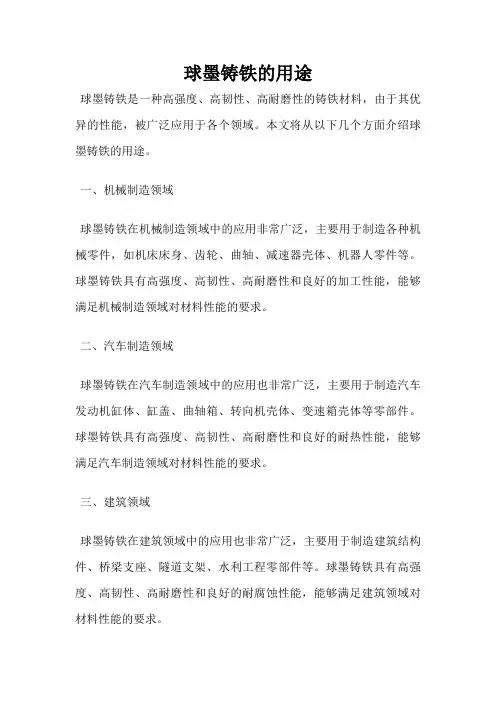 球墨铸铁的用途

球墨铸铁是一种高强度、高韧性、高耐磨性的铸铁材料，由于其优异的性能，被广泛应用于各个领域。本文将从以下几个方面介绍球墨铸铁的用途。

一、机械制造领域

球墨铸铁在机械制造领域中的应用非常广泛，主要用于制造各种机械零件，如机床床身、齿轮、曲轴、减速器壳体、机器人零件等。球墨铸铁具有高强度、高韧性、高耐磨性和良好的加工性能，能够满足机械制造领域对材料性能的要求。

二、汽车制造领域

球墨铸铁在汽车制造领域中的应用也非常广泛，主要用于制造汽车发动机缸体、缸盖、曲轴箱、转向机壳体、变速箱壳体等零部件。球墨铸铁具有高强度、高韧性、高耐磨性和良好的耐热性能，能够满足汽车制造领域对材料性能的要求。

三、建筑领域

球墨铸铁在建筑领域中的应用也非常广泛，主要用于制造建筑结构件、桥梁支座、隧道支架、水利工程零部件等。球墨铸铁具有高强度、高韧性、高耐磨性和良好的耐腐蚀性能，能够满足建筑领域对材料性能的要求。